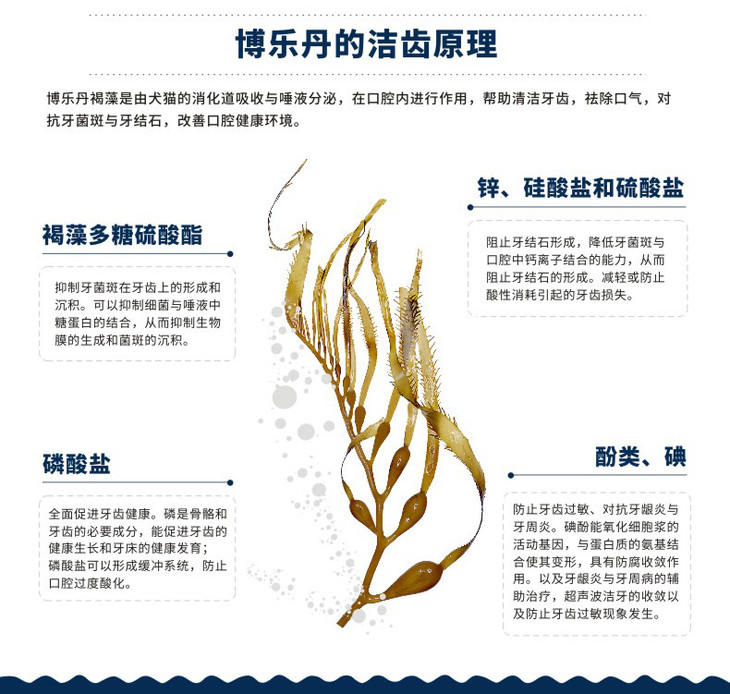 博乐丹的洁齿原理

博乐丹褐藻是由犬猫的消化道吸收与唾液分泌，在口腔内进行作用，帮助清洁牙齿，祛除口气，对抗牙菌斑与牙结石，改善口腔健康环境。

褐藻多糖硫酸酯

抑制牙菌斑在牙齿上的形成和沉积。可以抑制细菌与唾液中糖蛋白的结合，从而抑制生物膜的生成和菌斑的沉积。

磷酸盐

全面促进牙齿健康。磷是骨骼和牙齿的必要成分，能促进牙齿的健康生长和牙床的健康发育；磷酸盐可以形成缓冲系统，防止口腔过度酸化。

锌、硅酸盐和硫酸盐

阻止牙结石形成，降低牙菌斑与口腔中钙离子结合的能力，从而阻止牙结石的形成。减轻或防止酸性消耗引起的牙齿损失。

酚类、碘

防止牙齿过敏、对抗牙龈炎与牙周炎。碘酚能氧化细胞浆的活动基因，与蛋白质的氨基结合使其变形，具有防腐收敛作用。以及牙龈炎与牙周病的辅助治疗，超声波洁牙的收敛以及防止牙齿过敏现象发生。